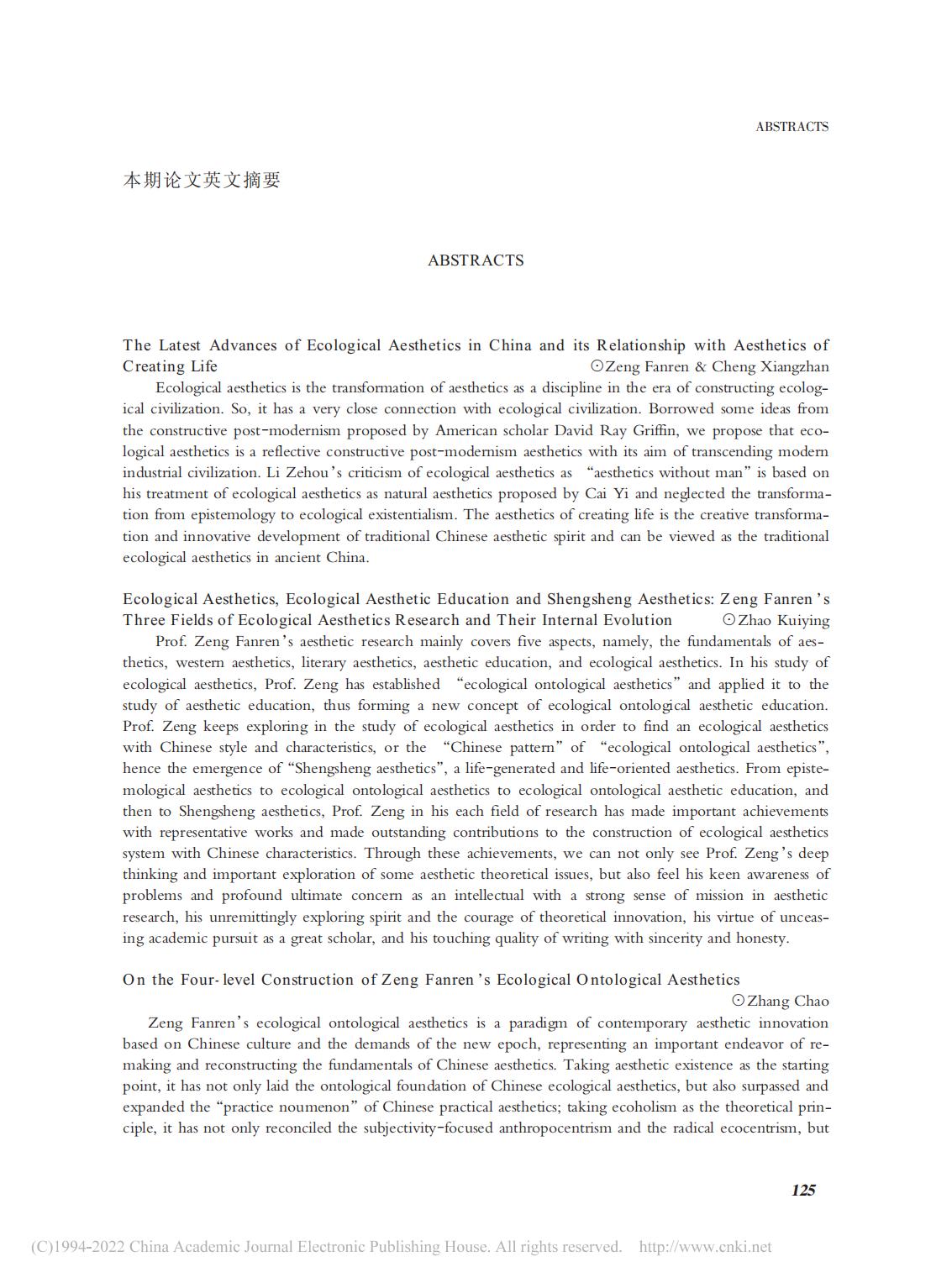 ABSTRACTS

本期论文英文摘要

ABSTRACTS

The Latest Advances of Ecological Aesthetics in China and its Relationship with Aesthetics of Creating Life ⊙Zeng Fanren & Cheng Xiangzhan

Ecological aesthetics is the transformation of aesthetics as a discipline in the era of constructing ecological civilization. So, it has a very close connection with ecological civilization. Borrowed some ideas from the constructive post-modernism proposed by American scholar David Ray Griffin, we propose that ecological aesthetics is a reflective constructive post-modernism aesthetics with its aim of transcending modern industrial civilization. Li Zehou's criticism of ecological aesthetics as "aesthetics without man" is based on his treatment of ecological aesthetics as natural aesthetics proposed by Cai Yi and neglected the transformation from epistemology to ecological existentialism. The aesthetics of creating life is the creative transformation and innovative development of traditional Chinese aesthetic spirit and can be viewed as the traditional ecological aesthetics in ancient China.

Ecological Aesthetics, Ecological Aesthetic Education and Shengsheng Aesthetics: Zeng Fanren's Three Fields of Ecological Aesthetics Research and Their Internal Evolution ⊙Zhao Kuiying

Prof. Zeng Fanren's aesthetic research mainly covers five aspects, namely, the fundamentals of aesthetics, western aesthetics, literary aesthetics, aesthetic education, and ecological aesthetics. In his study of ecological aesthetics, Prof. Zeng has established "ecological ontological aesthetics" and applied it to the study of aesthetic education, thus forming a new concept of ecological ontological aesthetic education. Prof. Zeng keeps exploring in the study of ecological aesthetics in order to find an ecological aesthetics with Chinese style and characteristics, or the "Chinese pattern" of "ecological ontological aesthetics", hence the emergence of "Shengsheng aesthetics", a life-generated and life-oriented aesthetics. From epistemological aesthetics to ecological ontological aesthetics to ecological ontological aesthetic education, and then to Shengsheng aesthetics, Prof. Zeng in his each field of research has made important achievements with representative works and made outstanding contributions to the construction of ecological aesthetics system with Chinese characteristics. Through these achievements, we can not only see Prof. Zeng's deep thinking and important exploration of some aesthetic theoretical issues, but also feel his keen awareness of problems and profound ultimate concern as an intellectual with a strong sense of mission in aesthetic research, his unremittingly exploring spirit and the courage of theoretical innovation, his virtue of unceasing academic pursuit as a great scholar, and his touching quality of writing with sincerity and honesty.

On the Four-level Construction of Zeng Fanren's Ecological Ontological Aesthetics ⊙Zhang Chao

Zeng Fanren's ecological ontological aesthetics is a paradigm of contemporary aesthetic innovation based on Chinese culture and the demands of the new epoch, representing an important endeavor of remaking and reconstructing the fundamentals of Chinese aesthetics. Taking aesthetic existence as the starting point, it has not only laid the ontological foundation of Chinese ecological aesthetics, but also surpassed and expanded the "practice noumenon" of Chinese practical aesthetics; taking ecoholism as the theoretical principle, it has not only reconciled the subjectivity-focused anthropocentrism and the radical ecocentrism, but

125

(C)1994-2022 China Academic Journal Electronic Publishing House. All rights reserved. http://www.cnki.net